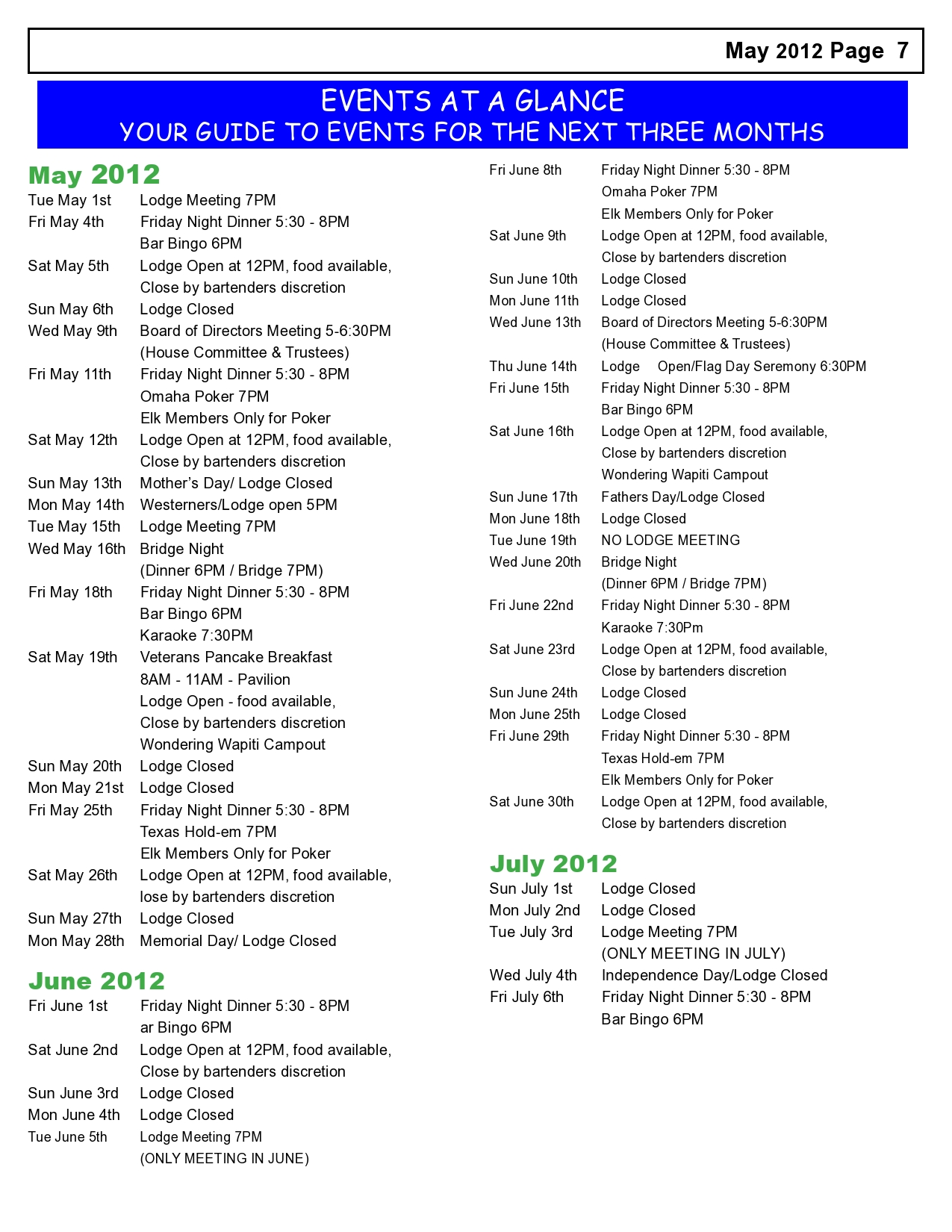 May 2012 Page 7

EVENTS AT A GLANCE
YOUR GUIDE TO EVENTS FOR THE NEXT THREE MONTHS

May 2012

Tue May 1st Lodge Meeting 7PM
Fri May 4th Friday Night Dinner 5:30 - 8PM
Bar Bingo 6PM
Sat May 5th Lodge Open at 12PM, food available,
Close by bartenders discretion
Sun May 6th Lodge Closed
Wed May 9th Board of Directors Meeting 5-6:30PM
(House Committee & Trustees)
Fri May 11th Friday Night Dinner 5:30 - 8PM
Omaha Poker 7PM
Elk Members Only for Poker
Sat May 12th Lodge Open at 12PM, food available,
Close by bartenders discretion
Sun May 13th Mother's Day/ Lodge Closed
Mon May 14th Westerners/Lodge open 5PM
Tue May 15th Lodge Meeting 7PM
Wed May 16th Bridge Night
(Dinner 6PM / Bridge 7PM)
Fri May 18th Friday Night Dinner 5:30 - 8PM
Bar Bingo 6PM
Karaoke 7:30PM
Sat May 19th Veterans Pancake Breakfast
8AM - 11AM - Pavilion
Lodge Open - food available,
Close by bartenders discretion
Wondering Wapiti Campout
Sun May 20th Lodge Closed
Mon May 21st Lodge Closed
Fri May 25th Friday Night Dinner 5:30 - 8PM
Texas Hold-em 7PM
Elk Members Only for Poker
Sat May 26th Lodge Open at 12PM, food available,
lose by bartenders discretion
Sun May 27th Lodge Closed
Mon May 28th Memorial Day/ Lodge Closed

June 2012

Fri June 1st Friday Night Dinner 5:30 - 8PM
ar Bingo 6PM
Sat June 2nd Lodge Open at 12PM, food available,
Close by bartenders discretion
Sun June 3rd Lodge Closed
Mon June 4th Lodge Closed
Tue June 5th Lodge Meeting 7PM
(ONLY MEETING IN JUNE)

Fri June 8th Friday Night Dinner 5:30 - 8PM
Omaha Poker 7PM
Elk Members Only for Poker
Sat June 9th Lodge Open at 12PM, food available,
Close by bartenders discretion
Sun June 10th Lodge Closed
Mon June 11th Lodge Closed
Wed June 13th Board of Directors Meeting 5-6:30PM
(House Committee & Trustees)
Thu June 14th Lodge Open/Flag Day Seremony 6:30PM
Fri June 15th Friday Night Dinner 5:30 - 8PM
Bar Bingo 6PM
Sat June 16th Lodge Open at 12PM, food available,
Close by bartenders discretion
Wondering Wapiti Campout
Sun June 17th Fathers Day/Lodge Closed
Mon June 18th Lodge Closed
Tue June 19th NO LODGE MEETING
Wed June 20th Bridge Night
(Dinner 6PM / Bridge 7PM)
Fri June 22nd Friday Night Dinner 5:30 - 8PM
Karaoke 7:30Pm
Sat June 23rd Lodge Open at 12PM, food available,
Close by bartenders discretion
Sun June 24th Lodge Closed
Mon June 25th Lodge Closed
Fri June 29th Friday Night Dinner 5:30 - 8PM
Texas Hold-em 7PM
Elk Members Only for Poker
Sat June 30th Lodge Open at 12PM, food available,
Close by bartenders discretion

July 2012

Sun July 1st Lodge Closed
Mon July 2nd Lodge Closed
Tue July 3rd Lodge Meeting 7PM
(ONLY MEETING IN JULY)
Wed July 4th Independence Day/Lodge Closed
Fri July 6th Friday Night Dinner 5:30 - 8PM
Bar Bingo 6PM